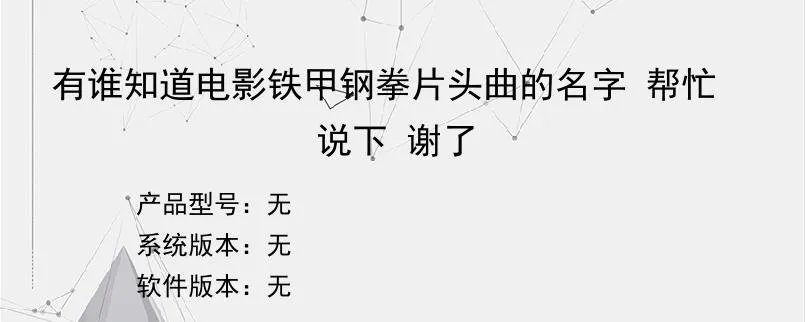 有谁知道电影铁甲钢拳片头曲的名字 帮忙说下 谢了

产品型号：无
系统版本：无
软件版本：无